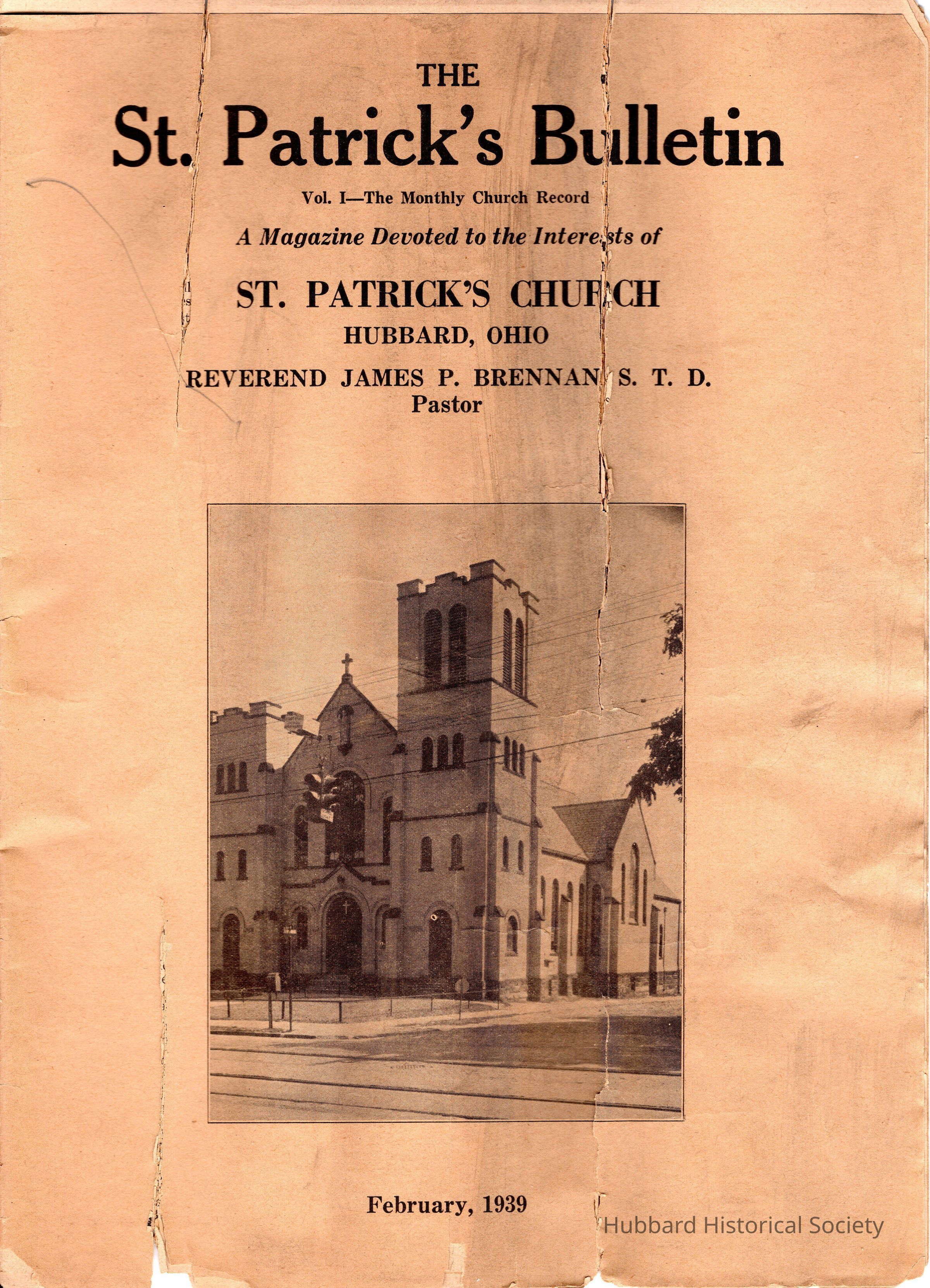 THE
St. Patrick's Bulletin

Vol. I—The Monthly Church Record

A Magazine Devoted to the Interests of

ST. PATRICK'S CHURCH
HUBBARD, OHIO

REVEREND JAMES P. BRENNAN, S. T. D.
Pastor

February, 1939

Hubbard Historical Society